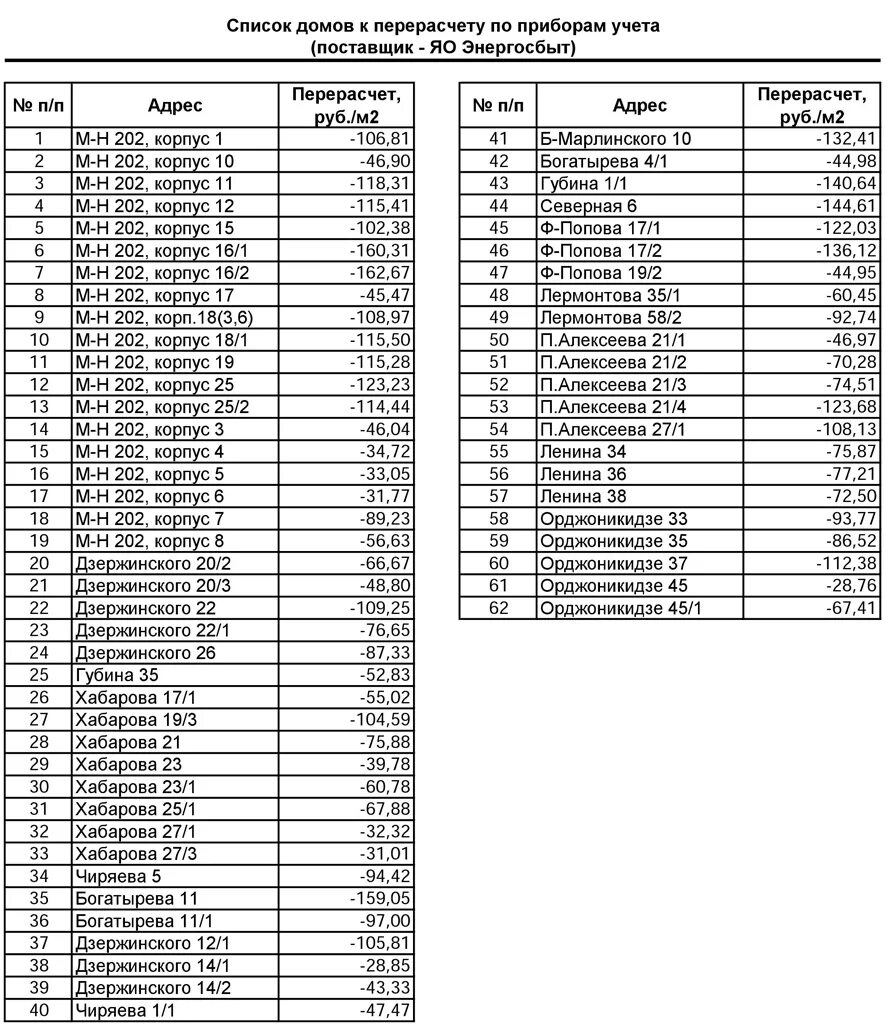 Список домов к перерасчету по приборам учета
(поставщик - ЯО Энергосбыт)

| № п/п | Адрес | Перерасчет, руб./м2 |
|---|---|---|
| 1 | М-Н 202, корпус 1 | -106,81 |
| 2 | М-Н 202, корпус 10 | -46,90 |
| 3 | М-Н 202, корпус 11 | -118,31 |
| 4 | М-Н 202, корпус 12 | -115,41 |
| 5 | М-Н 202, корпус 15 | -102,38 |
| 6 | М-Н 202, корпус 16/1 | -160,31 |
| 7 | М-Н 202, корпус 16/2 | -162,67 |
| 8 | М-Н 202, корпус 17 | -45,47 |
| 9 | М-Н 202, корп.18(3,6) | -108,97 |
| 10 | М-Н 202, корпус 18/1 | -115,50 |
| 11 | М-Н 202, корпус 19 | -115,28 |
| 12 | М-Н 202, корпус 25 | -123,23 |
| 13 | М-Н 202, корпус 25/2 | -114,44 |
| 14 | М-Н 202, корпус 3 | -46,04 |
| 15 | М-Н 202, корпус 4 | -34,72 |
| 16 | М-Н 202, корпус 5 | -33,05 |
| 17 | М-Н 202, корпус 6 | -31,77 |
| 18 | М-Н 202, корпус 7 | -89,23 |
| 19 | М-Н 202, корпус 8 | -56,63 |
| 20 | Дзержинского 20/2 | -66,67 |
| 21 | Дзержинского 20/3 | -48,80 |
| 22 | Дзержинского 22 | -109,25 |
| 23 | Дзержинского 22/1 | -76,65 |
| 24 | Дзержинского 26 | -87,33 |
| 25 | Губина 35 | -52,83 |
| 26 | Хабарова 17/1 | -55,02 |
| 27 | Хабарова 19/3 | -104,59 |
| 28 | Хабарова 21 | -75,88 |
| 29 | Хабарова 23 | -39,78 |
| 30 | Хабарова 23/1 | -60,78 |
| 31 | Хабарова 25/1 | -67,88 |
| 32 | Хабарова 27/1 | -32,32 |
| 33 | Хабарова 27/3 | -31,01 |
| 34 | Чиряева 5 | -94,42 |
| 35 | Богатырева 11 | -159,05 |
| 36 | Богатырева 11/1 | -97,00 |
| 37 | Дзержинского 12/1 | -105,81 |
| 38 | Дзержинского 14/1 | -28,85 |
| 39 | Дзержинского 14/2 | -43,33 |
| 40 | Чиряева 1/1 | -47,47 |

| № п/п | Адрес | Перерасчет, руб./м2 |
|---|---|---|
| 41 | Б-Марлинского 10 | -132,41 |
| 42 | Богатырева 4/1 | -44,98 |
| 43 | Губина 1/1 | -140,64 |
| 44 | Северная 6 | -144,61 |
| 45 | Ф-Попова 17/1 | -122,03 |
| 46 | Ф-Попова 17/2 | -136,12 |
| 47 | Ф-Попова 19/2 | -44,95 |
| 48 | Лермонтова 35/1 | -60,45 |
| 49 | Лермонтова 58/2 | -92,74 |
| 50 | П.Алексеева 21/1 | -46,97 |
| 51 | П.Алексеева 21/2 | -70,28 |
| 52 | П.Алексеева 21/3 | -74,51 |
| 53 | П.Алексеева 21/4 | -123,68 |
| 54 | П.Алексеева 27/1 | -108,13 |
| 55 | Ленина 34 | -75,87 |
| 56 | Ленина 36 | -77,21 |
| 57 | Ленина 38 | -72,50 |
| 58 | Орджоникидзе 33 | -93,77 |
| 59 | Орджоникидзе 35 | -86,52 |
| 60 | Орджоникидзе 37 | -112,38 |
| 61 | Орджоникидзе 45 | -28,76 |
| 62 | Орджоникидзе 45/1 | -67,41 |